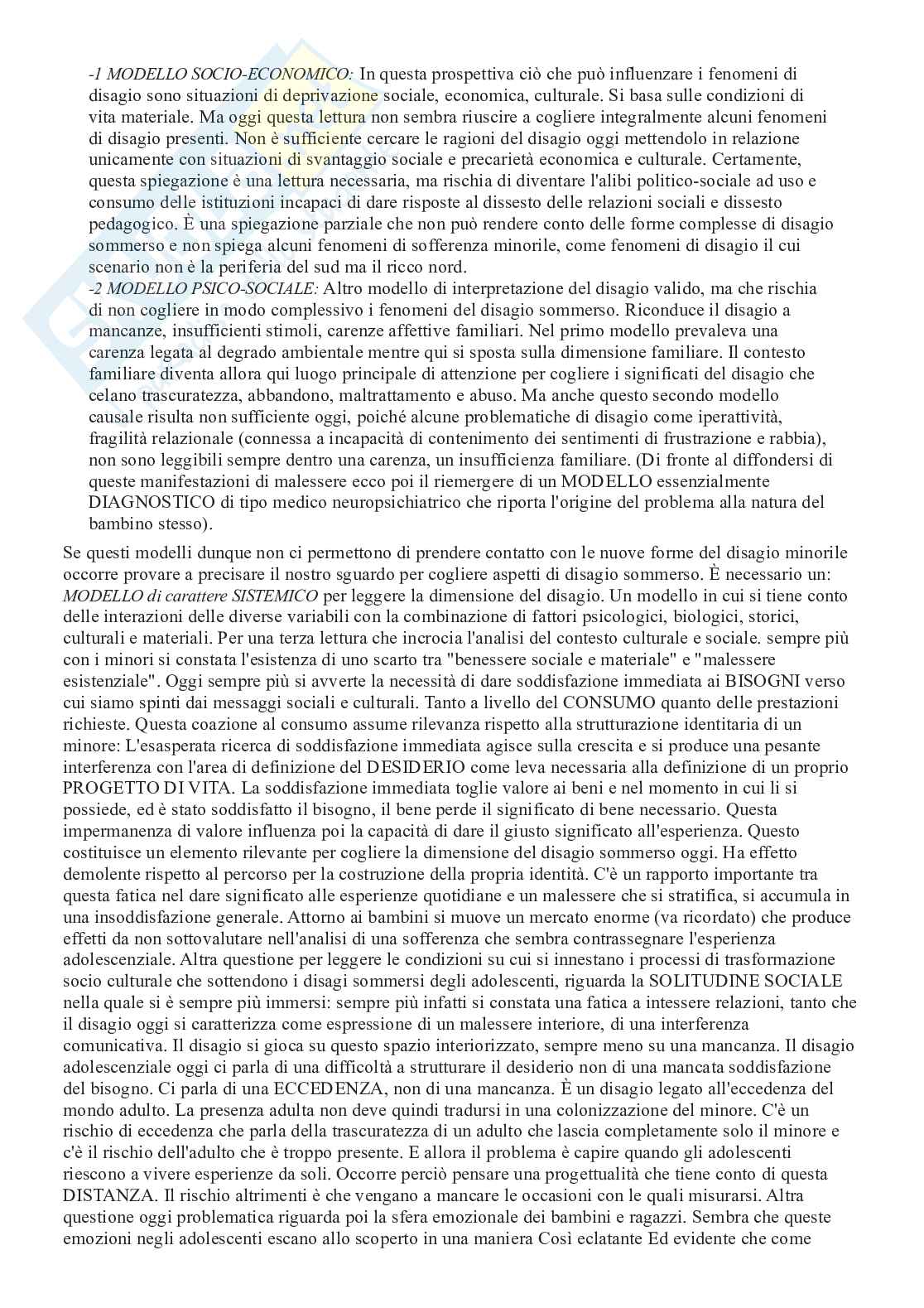 -1 MODELLO SOCIO-ECONOMICO: In questa prospettiva ciò che può influenzare i fenomeni di disagio sono situazioni di deprivazione sociale, economica, culturale. Si basa sulle condizioni di vita materiale. Ma oggi questa lettura non sembra riuscire a cogliere integralmente alcuni fenomeni di disagio presenti. Non è sufficiente cercare le ragioni del disagio oggi mettendolo in relazione unicamente con situazioni di svantaggio sociale e precarietà economica e culturale. Certamente, questa spiegazione è una lettura necessaria, ma rischia di diventare l'alibi politico-sociale ad uso e consumo delle istituzioni incapaci di dare risposte al dissesto delle relazioni sociali e dissesto pedagogico. È una spiegazione parziale che non può rendere conto delle forme complesse di disagio sommerso e non spiega alcuni fenomeni di sofferenza minorile, come fenomeni di disagio il cui scenario non è la periferia del sud ma il ricco nord.
-2 MODELLO PSICO-SOCIALE: Altro modello di interpretazione del disagio valido, ma che rischia di non cogliere in modo complessivo i fenomeni del disagio sommerso. Riconduce il disagio a mancanze, insufficienti stimoli, carenze affettive familiari. Nel primo modello prevaleva una carenza legata al degrado ambientale mentre qui si sposta sulla dimensione familiare. Il contesto familiare diventa allora qui luogo principale di attenzione per cogliere i significati del disagio che celano trascuratezza, abbandono, maltrattamento e abuso. Ma anche questo secondo modello causale risulta non sufficiente oggi, poiché alcune problematiche di disagio come iperattività, fragilità relazionale (connessa a incapacità di contenimento dei sentimenti di frustrazione e rabbia), non sono leggibili sempre dentro una carenza, un insufficienza familiare. (Di fronte al diffondersi di queste manifestazioni di malessere ecco poi il riemergere di un MODELLO essenzialmente DIAGNOSTICO di tipo medico neuropsichiatrico che riporta l'origine del problema alla natura del bambino stesso).

Se questi modelli dunque non ci permettono di prendere contatto con le nuove forme del disagio minorile occorre provare a precisare il nostro sguardo per cogliere aspetti di disagio sommerso. È necessario un: MODELLO di carattere SISTEMICO per leggere la dimensione del disagio. Un modello in cui si tiene conto delle interazioni delle diverse variabili con la combinazione di fattori psicologici, biologici, storici, culturali e materiali. Per una terza lettura che incrocia l'analisi del contesto culturale e sociale. sempre più con i minori si constata l'esistenza di uno scarto tra "benessere sociale e materiale" e "malessere esistenziale". Oggi sempre più si avverte la necessità di dare soddisfazione immediata ai BISOGNI verso cui siamo spinti dai messaggi sociali e culturali. Tanto a livello del CONSUMO quanto delle prestazioni richieste. Questa coazione al consumo assume rilevanza rispetto alla strutturazione identitaria di un minore: L'esasperata ricerca di soddisfazione immediata agisce sulla crescita e si produce una pesante interferenza con l'area di definizione del DESIDERIO come leva necessaria alla definizione di un proprio PROGETTO DI VITA. La soddisfazione immediata toglie valore ai beni e nel momento in cui li si possiede, ed è stato soddisfatto il bisogno, il bene perde il significato di bene necessario. Questa impermanenza di valore influenza poi la capacità di dare il giusto significato all'esperienza. Questo costituisce un elemento rilevante per cogliere la dimensione del disagio sommerso oggi. Ha effetto demolente rispetto al percorso per la costruzione della propria identità. C'è un rapporto importante tra questa fatica nel dare significato alle esperienze quotidiane e un malessere che si stratifica, si accumula in una insoddisfazione generale. Attorno ai bambini si muove un mercato enorme (va ricordato) che produce effetti da non sottovalutare nell'analisi di una sofferenza che sembra contrassegnare l'esperienza adolescenziale. Altra questione per leggere le condizioni su cui si innestano i processi di trasformazione socio culturale che sottendono i disagi sommersi degli adolescenti, riguarda la SOLITUDINE SOCIALE nella quale si è sempre più immersi: sempre più infatti si constata una fatica a intessere relazioni, tanto che il disagio oggi si caratterizza come espressione di un malessere interiore, di una interferenza comunicativa. Il disagio si gioca su questo spazio interiorizzato, sempre meno su una mancanza. Il disagio adolescenziale oggi ci parla di una difficoltà a strutturare il desiderio non di una mancata soddisfazione del bisogno. Ci parla di una ECCEDENZA, non di una mancanza. È un disagio legato all'eccedenza del mondo adulto. La presenza adulta non deve quindi tradursi in una colonizzazione del minore. C'è un rischio di eccedenza che parla della trascuratezza di un adulto che lascia completamente solo il minore e c'è il rischio dell'adulto che è troppo presente. E allora il problema è capire quando gli adolescenti riescono a vivere esperienze da soli. Occorre perciò pensare una progettualità che tiene conto di questa DISTANZA. Il rischio altrimenti è che vengano a mancare le occasioni con le quali misurarsi. Altra questione oggi problematica riguarda poi la sfera emozionale dei bambini e ragazzi. Sembra che queste emozioni negli adolescenti escano allo scoperto in una maniera Così eclatante Ed evidente che come